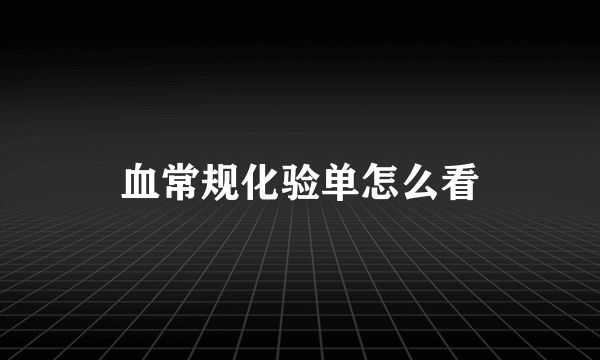 血常规化验单怎么看